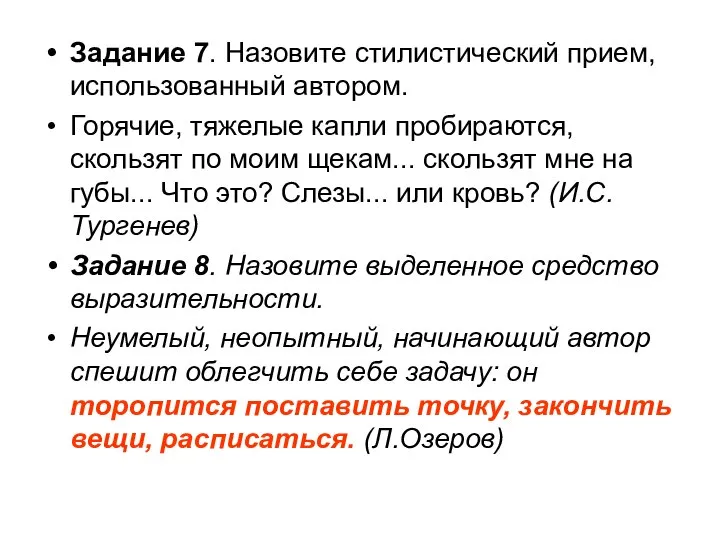 • Задание 7. Назовите стилистический прием, использованный автором.

• Горячие, тяжелые капли пробираются, скользят по моим щекам... скользят мне на губы... Что это? Слезы... или кровь? (И.С. Тургенев)

• Задание 8. Назовите выделенное средство выразительности.

• Неумелый, неопытный, начинающий автор спешит облегчить себе задачу: он торопится поставить точку, закончить вещи, расписаться. (Л.Озеров)